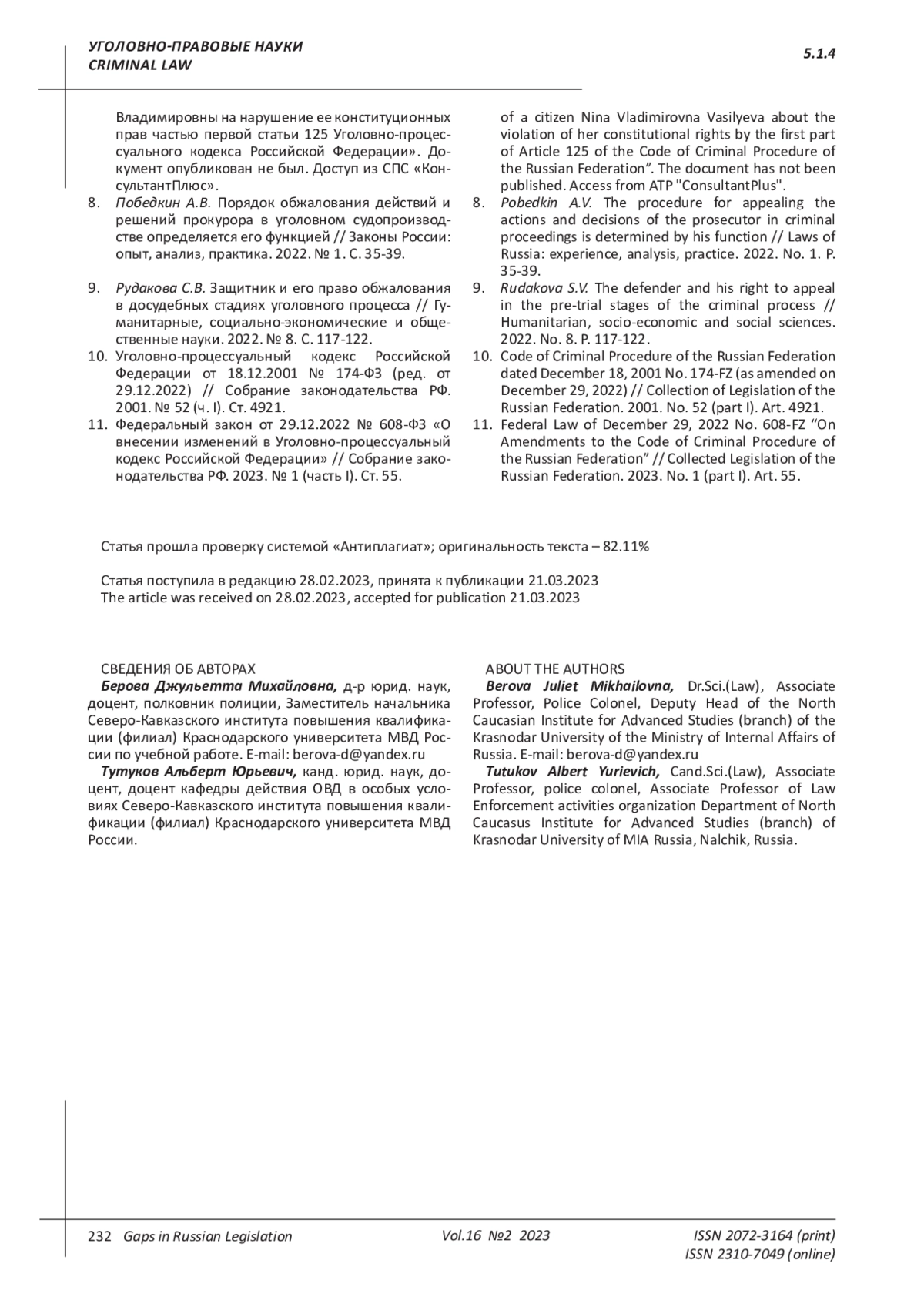 УГОЛОВНО-ПРАВОВЫЕ НАУКИ
CRIMINAL LAW

5.1.4

Владимировны на нарушение ее конституционных прав частью первой статьи 125 Уголовно-процессуального кодекса Российской Федерации». Документ опубликован не был. Доступ из СПС «КонсультантПлюс».
8. Победкин А.В. Порядок обжалования действий и решений прокурора в уголовном судопроизводстве определяется его функцией // Законы России: опыт, анализ, практика. 2022. № 1. С. 35-39.
9. Рудакова С.В. Защитник и его право обжалования в досудебных стадиях уголовного процесса // Гуманитарные, социально-экономические и общественные науки. 2022. № 8. С. 117-122.
10. Уголовно-процессуальный кодекс Российской Федерации от 18.12.2001 № 174-ФЗ (ред. от 29.12.2022) // Собрание законодательства РФ. 2001. № 52 (ч. I). Ст. 4921.
11. Федеральный закон от 29.12.2022 № 608-ФЗ «О внесении изменений в Уголовно-процессуальный кодекс Российской Федерации» // Собрание законодательства РФ. 2023. № 1 (часть I). Ст. 55.

of a citizen Nina Vladimirovna Vasilyeva about the violation of her constitutional rights by the first part of Article 125 of the Code of Criminal Procedure of the Russian Federation”. The document has not been published. Access from ATP "ConsultantPlus".
8. Pobedkin A.V. The procedure for appealing the actions and decisions of the prosecutor in criminal proceedings is determined by his function // Laws of Russia: experience, analysis, practice. 2022. No. 1. P. 35-39.
9. Rudakova S.V. The defender and his right to appeal in the pre-trial stages of the criminal process // Humanitarian, socio-economic and social sciences. 2022. No. 8. P. 117-122.
10. Code of Criminal Procedure of the Russian Federation dated December 18, 2001 No. 174-FZ (as amended on December 29, 2022) // Collection of Legislation of the Russian Federation. 2001. No. 52 (part I). Art. 4921.
11. Federal Law of December 29, 2022 No. 608-FZ “On Amendments to the Code of Criminal Procedure of the Russian Federation” // Collected Legislation of the Russian Federation. 2023. No. 1 (part I). Art. 55.

Статья прошла проверку системой «Антиплагиат»; оригинальность текста – 82.11%

Статья поступила в редакцию 28.02.2023, принята к публикации 21.03.2023
The article was received on 28.02.2023, accepted for publication 21.03.2023

СВЕДЕНИЯ ОБ АВТОРАХ
Берова Джульетта Михайловна, д-р юрид. наук, доцент, полковник полиции, Заместитель начальника Северо-Кавказского института повышения квалификации (филиал) Краснодарского университета МВД России по учебной работе. E-mail: berova-d@yandex.ru
Тутуков Альберт Юрьевич, канд. юрид. наук, доцент, доцент кафедры действия ОВД в особых условиях Северо-Кавказского института повышения квалификации (филиал) Краснодарского университета МВД России.

ABOUT THE AUTHORS
Berova Juliet Mikhailovna, Dr.Sci.(Law), Associate Professor, Police Colonel, Deputy Head of the North Caucasian Institute for Advanced Studies (branch) of the Krasnodar University of the Ministry of Internal Affairs of Russia. E-mail: berova-d@yandex.ru
Tutukov Albert Yurievich, Cand.Sci.(Law), Associate Professor, police colonel, Associate Professor of Law Enforcement activities organization Department of North Caucasus Institute for Advanced Studies (branch) of Krasnodar University of MIA Russia, Nalchik, Russia.

232 Gaps in Russian Legislation Vol.16 №2 2023 ISSN 2072-3164 (print) ISSN 2310-7049 (online)